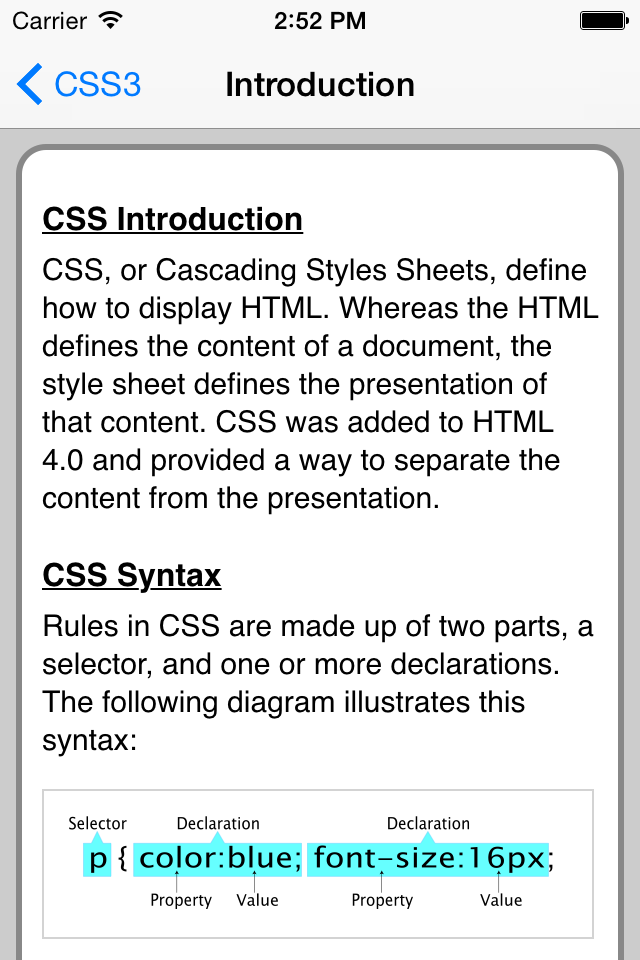 Carrier 2:52 PM

CSS3 Introduction

CSS Introduction

CSS, or Cascading Styles Sheets, define how to display HTML. Whereas the HTML defines the content of a document, the style sheet defines the presentation of that content. CSS was added to HTML 4.0 and provided a way to separate the content from the presentation.

CSS Syntax

Rules in CSS are made up of two parts, a selector, and one or more declarations. The following diagram illustrates this syntax:

Selector Declaration Declaration
p { color:blue; font-size:16px;
Property Value Property Value